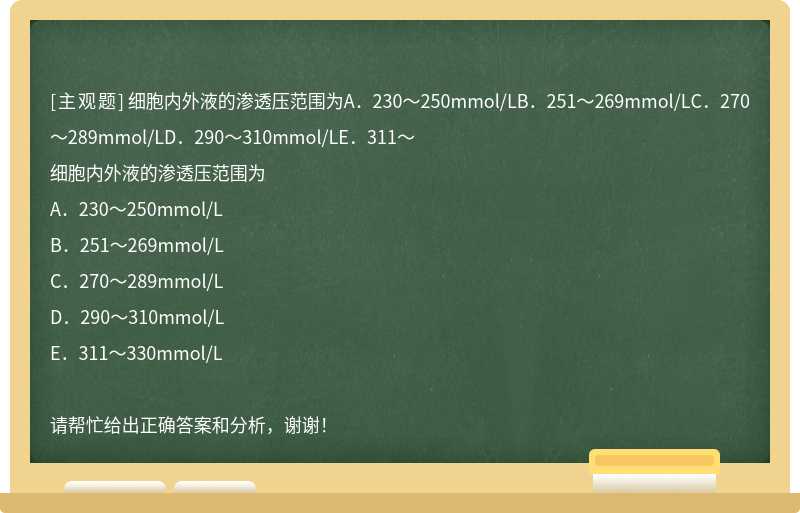 [主观题] 细胞内外液的渗透压范围为A．230～250mmol/LB．251～269mmol/LC．270～289mmol/LD．290～310mmol/LE．311～

细胞内外液的渗透压范围为

A．230～250mmol/L

B．251～269mmol/L

C．270～289mmol/L

D．290～310mmol/L

E．311～330mmol/L

请帮忙给出正确答案和分析，谢谢！